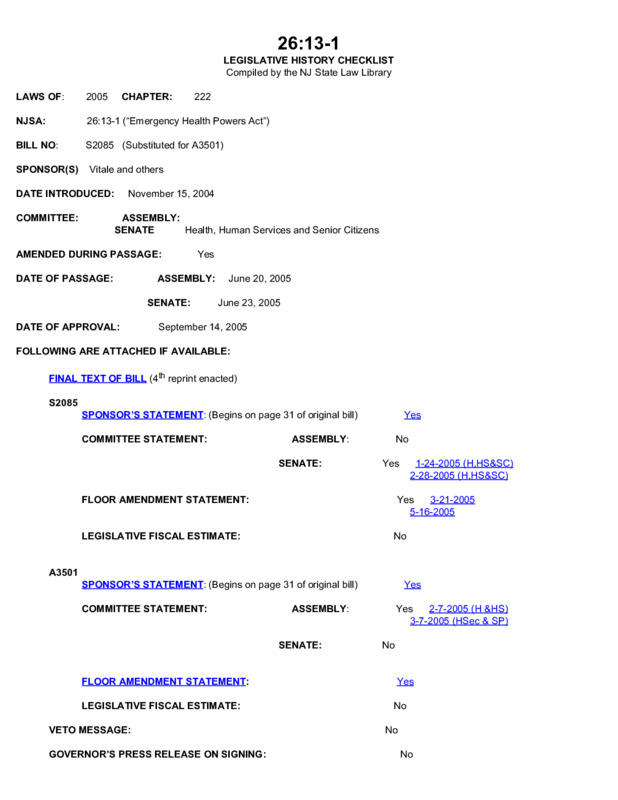 26:13-1
LEGISLATIVE HISTORY CHECKLIST
Compiled by the NJ State Law Library

LAWS OF: 2005 CHAPTER: 222

NJSA: 26:13-1 ("Emergency Health Powers Act")

BILL NO: S2085 (Substituted for A3501)

SPONSOR(S) Vitale and others

DATE INTRODUCED: November 15, 2004

COMMITTEE: ASSEMBLY:
SENATE Health, Human Services and Senior Citizens

AMENDED DURING PASSAGE: Yes

DATE OF PASSAGE: ASSEMBLY: June 20, 2005

SENATE: June 23, 2005

DATE OF APPROVAL: September 14, 2005

FOLLOWING ARE ATTACHED IF AVAILABLE:

FINAL TEXT OF BILL ($4^{th}$ reprint enacted)

S2085
SPONSOR'S STATEMENT: (Begins on page 31 of original bill) Yes

COMMITTEE STATEMENT: ASSEMBLY: No

SENATE: Yes 1-24-2005 (H,HS&SC)
2-28-2005 (H,HS&SC)

FLOOR AMENDMENT STATEMENT: Yes 3-21-2005
5-16-2005

LEGISLATIVE FISCAL ESTIMATE: No

A3501
SPONSOR'S STATEMENT: (Begins on page 31 of original bill) Yes

COMMITTEE STATEMENT: ASSEMBLY: Yes 2-7-2005 (H &HS)
3-7-2005 (HSec & SP)

SENATE: No

FLOOR AMENDMENT STATEMENT: Yes

LEGISLATIVE FISCAL ESTIMATE: No

VETO MESSAGE: No

GOVERNOR'S PRESS RELEASE ON SIGNING: No